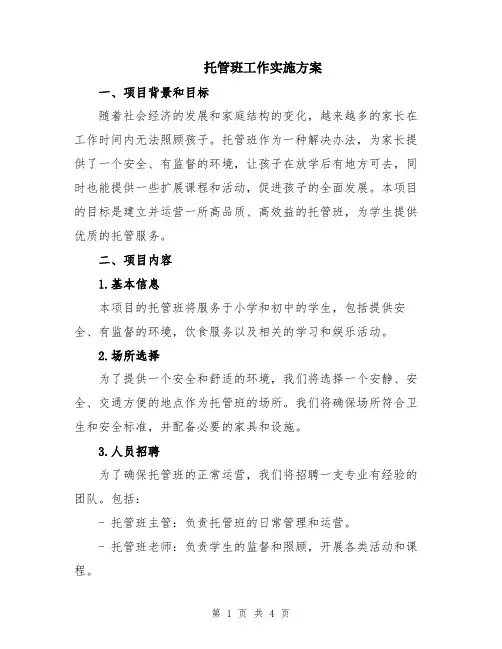 托管班工作实施方案

一、项目背景和目标

随着社会经济的发展和家庭结构的变化，越来越多的家长在工作时间内无法照顾孩子。托管班作为一种解决办法，为家长提供了一个安全、有监督的环境，让孩子在放学后有地方可去，同时也能提供一些扩展课程和活动，促进孩子的全面发展。本项目的目标是建立并运营一所高品质、高效益的托管班，为学生提供优质的托管服务。

二、项目内容

1.基本信息

本项目的托管班将服务于小学和初中的学生，包括提供安全、有监督的环境，饮食服务以及相关的学习和娱乐活动。

2.场所选择

为了提供一个安全和舒适的环境，我们将选择一个安静、安全、交通方便的地点作为托管班的场所。我们将确保场所符合卫生和安全标准，并配备必要的家具和设施。

3.人员招聘

为了确保托管班的正常运营，我们将招聘一支专业有经验的团队。包括：

- 托管班主管：负责托管班的日常管理和运营。

- 托管班老师：负责学生的监督和照顾，开展各类活动和课程。

第 1 页 共 4 页